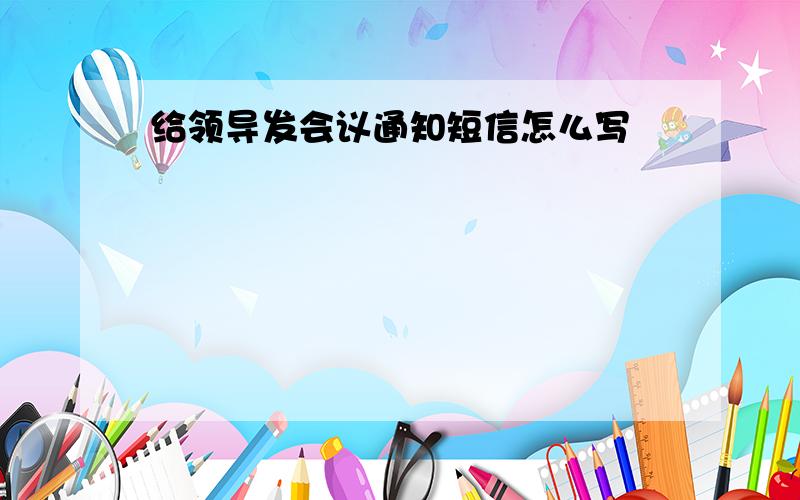 给领导发会议通知短信怎么写